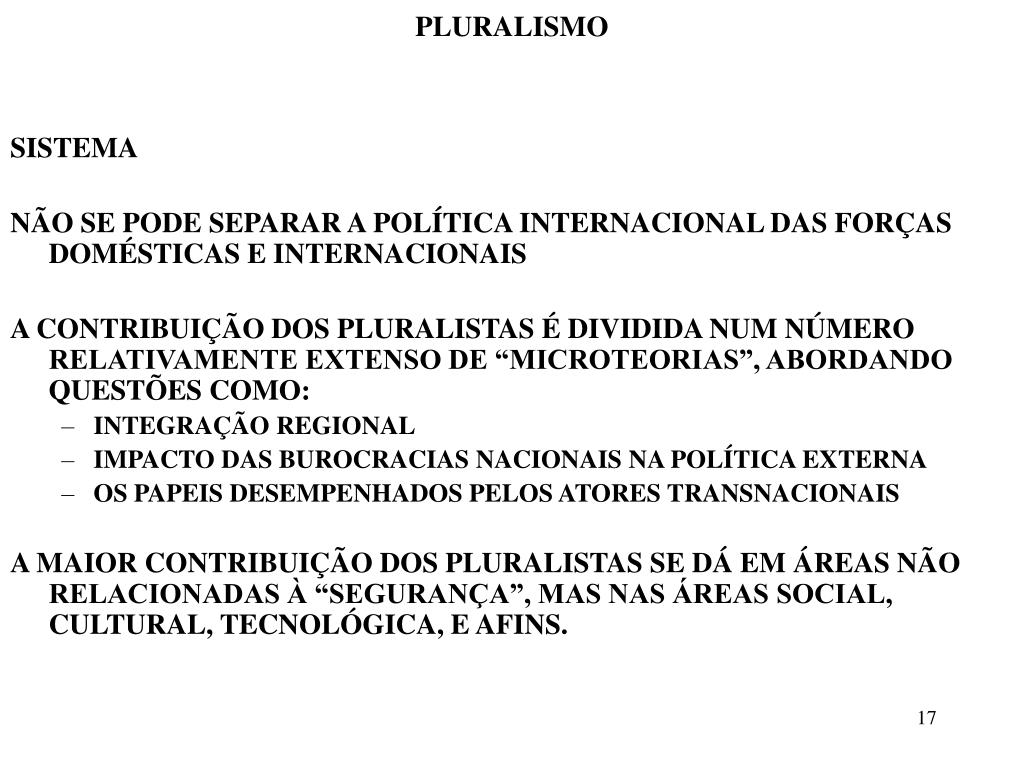 PLURALISMO

SISTEMA

NÃO SE PODE SEPARAR A POLÍTICA INTERNACIONAL DAS FORÇAS DOMÉSTICAS E INTERNACIONAIS

A CONTRIBUIÇÃO DOS PLURALISTAS É DIVIDIDA NUM NÚMERO RELATIVAMENTE EXTENSO DE “MICROTEORIAS”, ABORDANDO QUESTÕES COMO:

– INTEGRAÇÃO REGIONAL
– IMPACTO DAS BUROCRACIAS NACIONAIS NA POLÍTICA EXTERNA
– OS PAPEIS DESEMPENHADOS PELOS ATORES TRANSNACIONAIS

A MAIOR CONTRIBUIÇÃO DOS PLURALISTAS SE DÁ EM ÁREAS NÃO RELACIONADAS À “SEGURANÇA”, MAS NAS ÁREAS SOCIAL, CULTURAL, TECNOLÓGICA, E AFINS.

17